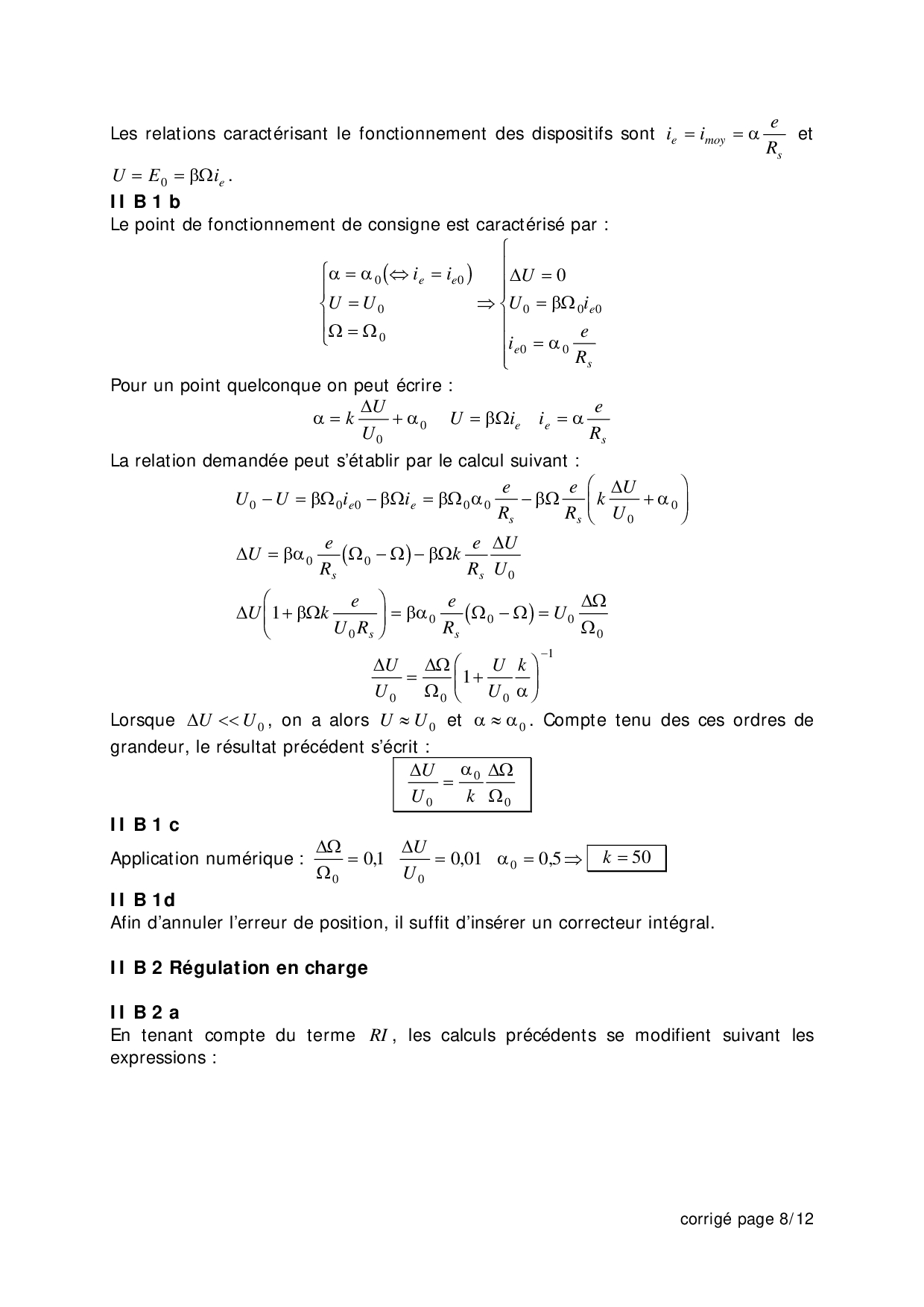 Les relations caractérisant le fonctionnement des dispositifs sont $i_e = i_{moy} = \alpha \frac{e}{R_s}$ et $U = E_0 = \beta\Omega i_e$.

II B 1 b
Le point de fonctionnement de consigne est caractérisé par :

$\begin{cases} \alpha = \alpha_0 (\Leftrightarrow i_e = i_{e0}) \\ U = U_0 \\ \Omega = \Omega_0 \end{cases} \Rightarrow \begin{cases} \Delta U = 0 \\ U_0 = \beta\Omega_0 i_{e0} \\ i_{e0} = \alpha_0 \frac{e}{R_s} \end{cases}$

Pour un point quelconque on peut écrire :

$\alpha = k\frac{\Delta U}{U_0} + \alpha_0 \quad U = \beta\Omega i_e \quad i_e = \alpha\frac{e}{R_s}$

La relation demandée peut s'établir par le calcul suivant :

$U_0 - U = \beta\Omega_0 i_{e0} - \beta\Omega i_e = \beta\Omega_0\alpha_0\frac{e}{R_s} - \beta\Omega\frac{e}{R_s}\left(k\frac{\Delta U}{U_0} + \alpha_0\right)$

$\Delta U = \beta\alpha_0\frac{e}{R_s}(\Omega_0 - \Omega) - \beta\Omega k\frac{e}{R_s}\frac{\Delta U}{U_0}$

$\Delta U\left(1 + \beta\Omega k\frac{e}{U_0 R_s}\right) = \beta\alpha_0\frac{e}{R_s}(\Omega_0 - \Omega) = U_0\frac{\Delta\Omega}{\Omega_0}$

$\frac{\Delta U}{U_0} = \frac{\Delta\Omega}{\Omega_0}\left(1 + \frac{U}{U_0}\frac{k}{\alpha}\right)^{-1}$

Lorsque $\Delta U << U_0$, on a alors $U \approx U_0$ et $\alpha \approx \alpha_0$. Compte tenu des ces ordres de grandeur, le résultat précédent s'écrit :

$\frac{\Delta U}{U_0} = \frac{\alpha_0}{k}\frac{\Delta\Omega}{\Omega_0}$

II B 1 c
Application numérique : $\frac{\Delta\Omega}{\Omega_0} = 0{,}1 \quad \frac{\Delta U}{U_0} = 0{,}01 \quad \alpha_0 = 0{,}5 \Rightarrow k = 50$

II B 1d
Afin d'annuler l'erreur de position, il suffit d'insérer un correcteur intégral.

II B 2 Régulation en charge

II B 2 a
En tenant compte du terme $RI$, les calculs précédents se modifient suivant les expressions :

corrigé page 8/12